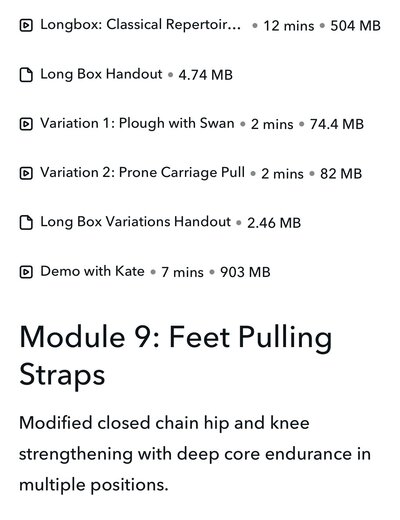 Longbox: Classical Repertoir... • 12 mins • 504 MB

Long Box Handout • 4.74 MB

Variation 1: Plough with Swan • 2 mins • 74.4 MB

Variation 2: Prone Carriage Pull • 2 mins • 82 MB

Long Box Variations Handout • 2.46 MB

Demo with Kate • 7 mins • 903 MB

Module 9: Feet Pulling Straps

Modified closed chain hip and knee strengthening with deep core endurance in multiple positions.